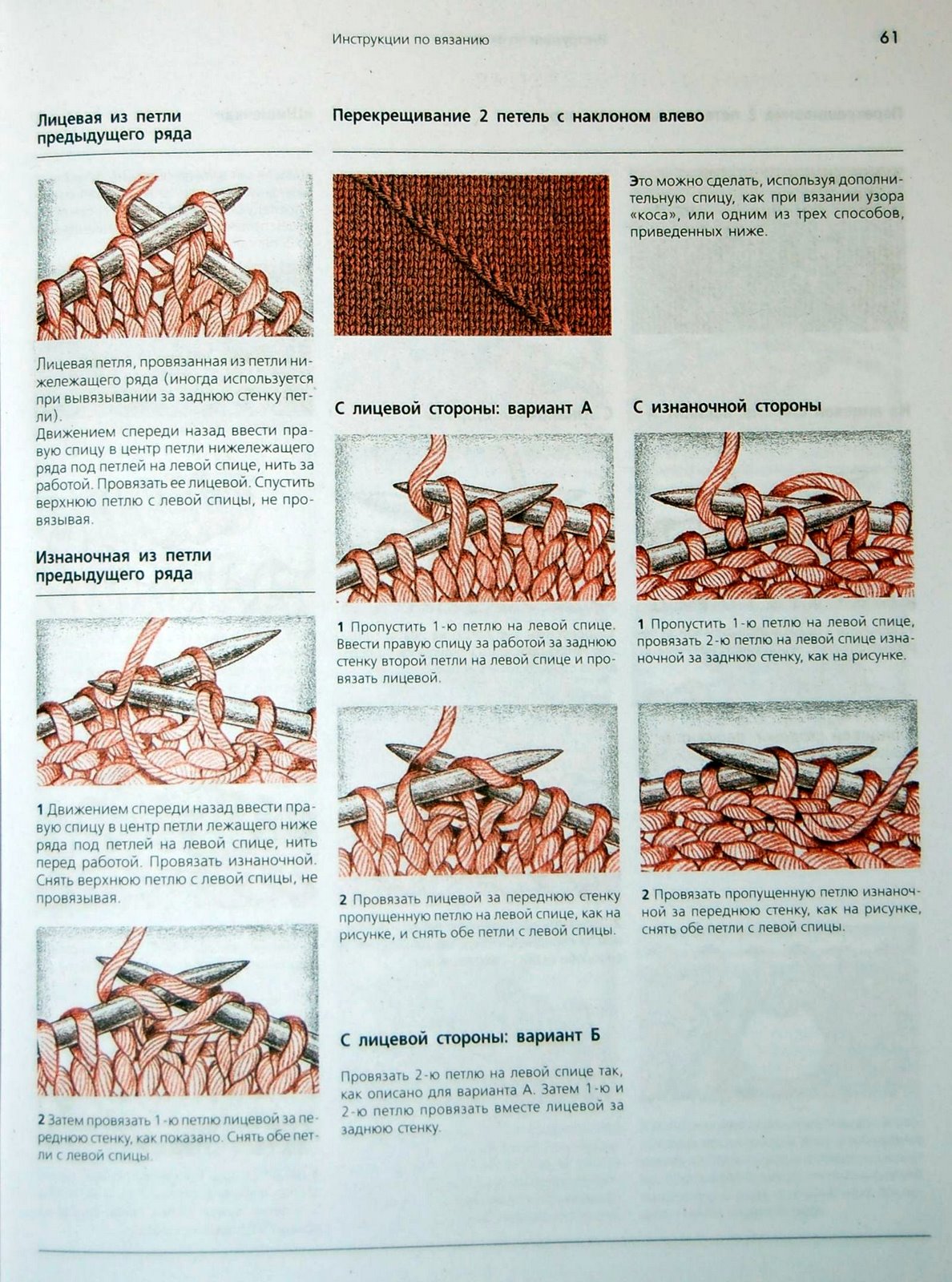 Инструкции по вязанию

61

Лицевая из петли предыдущего ряда

Лицевая петля, провязанная из петли нижележащего ряда (иногда используется при вывязывании за заднюю стенку петли).
Движением спереди назад ввести правую спицу в центр петли нижележащего ряда под петлей на левой спице, нить за работой. Провязать ее лицевой. Спустить верхнюю петлю с левой спицы, не провязывая.

Изнаночная из петли предыдущего ряда

1 Движением спереди назад ввести правую спицу в центр петли лежащего ниже ряда под петлей на левой спице, нить перед работой. Провязать изнаночной. Снять верхнюю петлю с левой спицы, не провязывая.

2 Затем провязать 1-ю петлю лицевой за переднюю стенку, как показано. Снять обе петли с левой спицы.

Перекрещивание 2 петель с наклоном влево

Это можно сделать, используя дополнительную спицу, как при вязании узора «коса», или одним из трех способов, приведенных ниже.

С лицевой стороны: вариант А

1 Пропустить 1-ю петлю на левой спице. Ввести правую спицу за работой за заднюю стенку второй петли на левой спице и провязать лицевой.

2 Провязать лицевой за переднюю стенку пропущенную петлю на левой спице, как на рисунке, и снять обе петли с левой спицы.

С лицевой стороны: вариант Б

Провязать 2-ю петлю на левой спице так, как описано для варианта А. Затем 1-ю и 2-ю петлю провязать вместе лицевой за заднюю стенку.

С изнаночной стороны

1 Пропустить 1-ю петлю на левой спице, провязать 2-ю петлю на левой спице изнаночной за заднюю стенку, как на рисунке.

2 Провязать пропущенную петлю изнаночной за переднюю стенку, как на рисунке, снять обе петли с левой спицы.